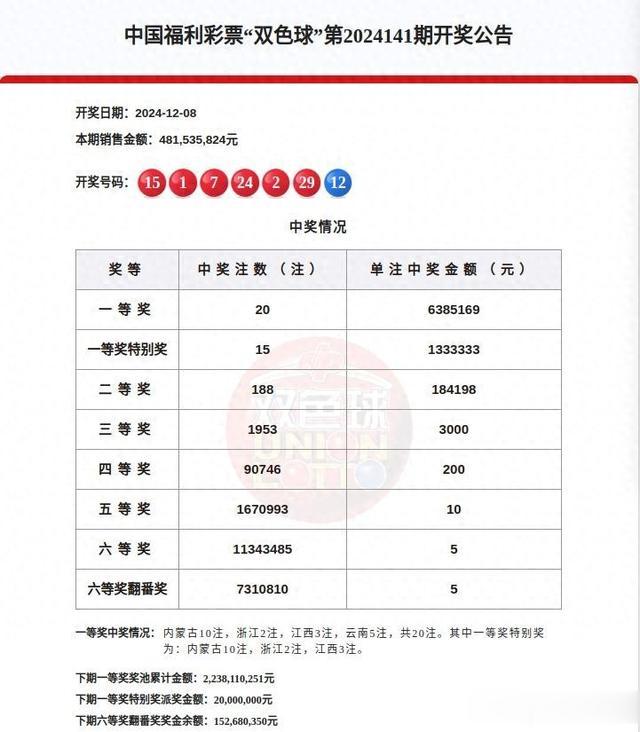 中国福利彩票“双色球”第2024141期开奖公告

开奖日期：2024-12-08
本期销售金额：481,535,824元

开奖号码：15 1 7 24 2 29 12

中奖情况

| 奖等 | 中奖注数（注） | 单注中奖金额（元） |
|---|---|---|
| 一等奖 | 20 | 6385169 |
| 一等奖特别奖 | 15 | 1333333 |
| 二等奖 | 188 | 184198 |
| 三等奖 | 1953 | 3000 |
| 四等奖 | 90746 | 200 |
| 五等奖 | 1670993 | 10 |
| 六等奖 | 11343485 | 5 |
| 六等奖翻番奖 | 7310810 | 5 |

双色球 UNION LOTTO

一等奖中奖情况：内蒙古10注，浙江2注，江西3注，云南5注，共20注。其中一等奖特别奖为：内蒙古10注，浙江2注，江西3注。

下期一等奖奖池累计金额：2,238,110,251元
下期一等奖特别奖派奖金额：20,000,000元
下期六等奖翻番奖奖金余额：152,680,350元